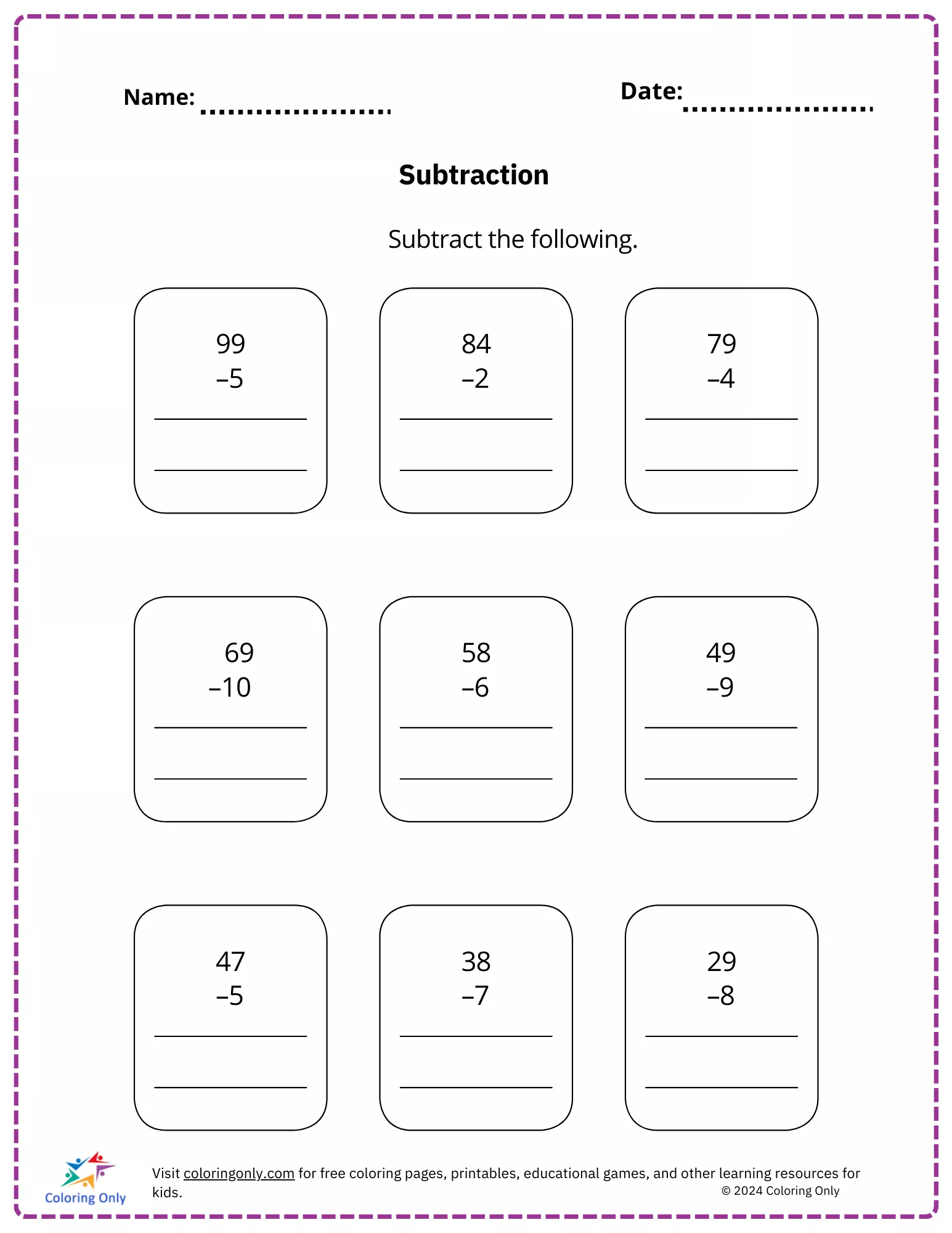 Name: ....................

Date: ....................

Subtraction

Subtract the following.

99
–5

84
–2

79
–4

69
–10

58
–6

49
–9

47
–5

38
–7

29
–8

Coloring Only

Visit coloringonly.com for free coloring pages, printables, educational games, and other learning resources for kids.

© 2024 Coloring Only